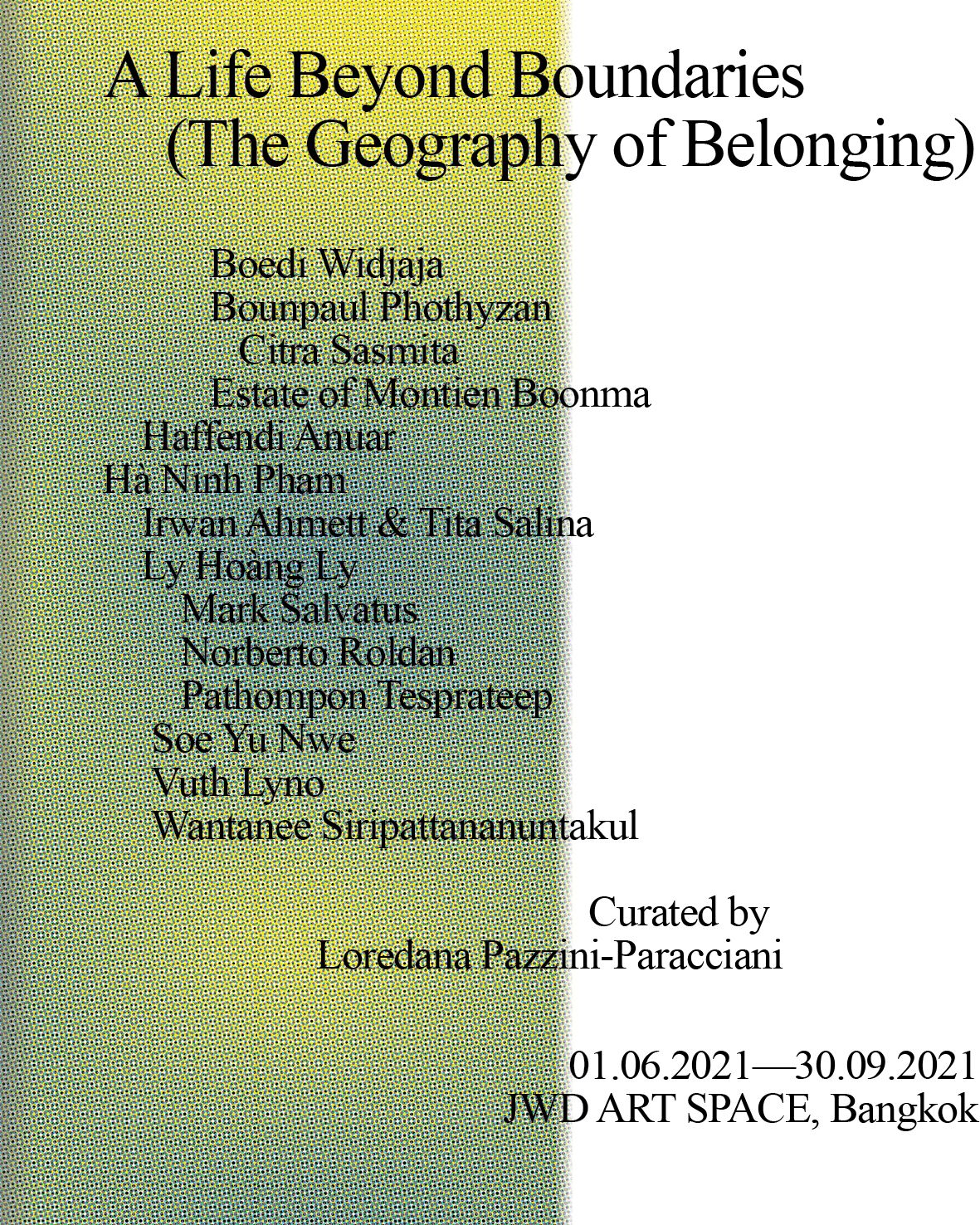 A Life Beyond Boundaries
(The Geography of Belonging)

Boedi Widjaja
Bounpaul Phothyzan
Citra Sasmita
Estate of Montien Boonma
Haffendi Anuar
Hà Ninh Pham
Irwan Ahmett & Tita Salina
Ly Hoàng Ly
Mark Salvatus
Norberto Roldan
Pathompon Tesprateep
Soe Yu Nwe
Vuth Lyno
Wantanee Siripattananuntakul

Curated by
Loredana Pazzini-Paracciani

01.06.2021—30.09.2021
JWD ART SPACE, Bangkok